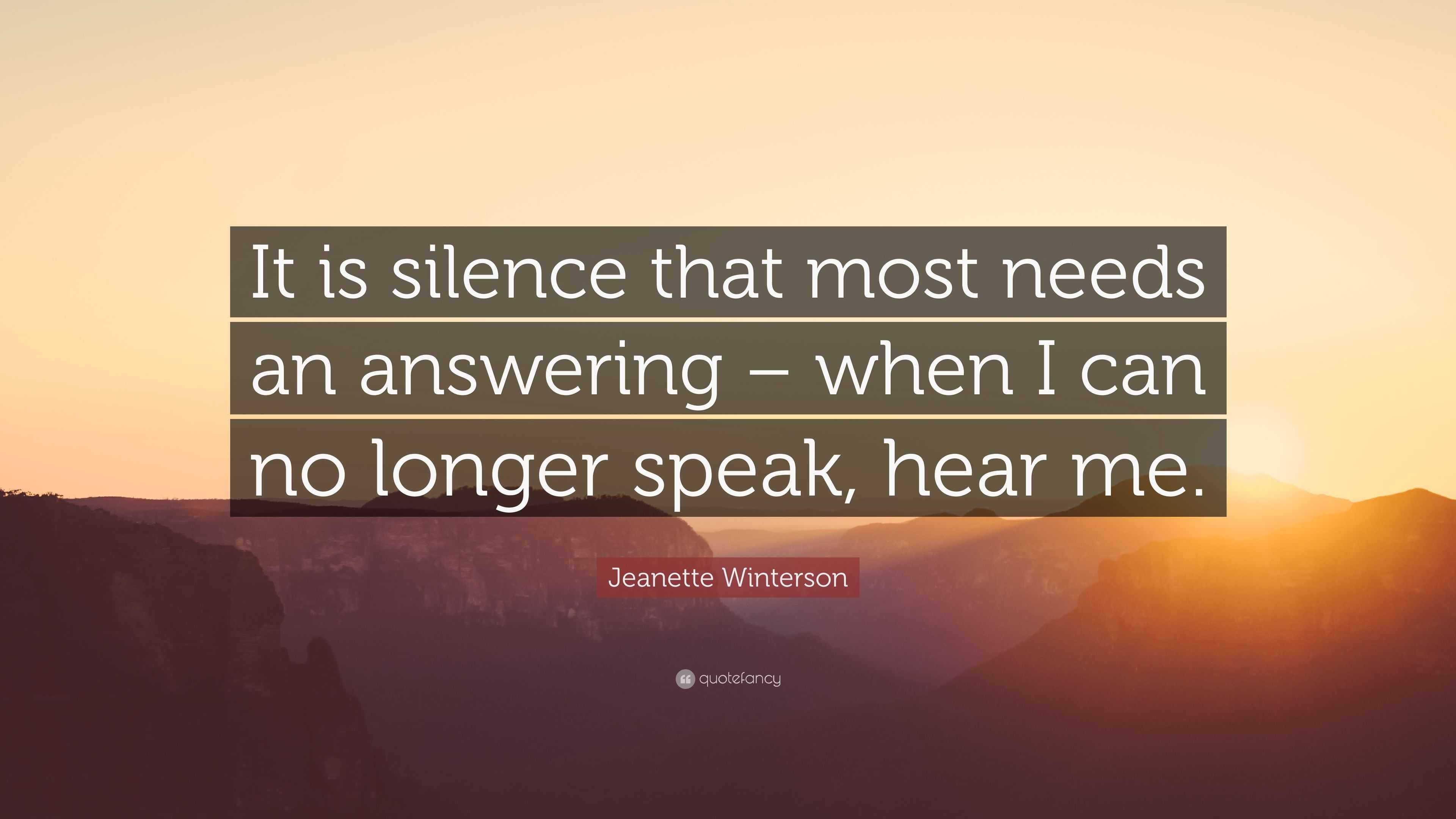 It is silence that most needs an answering – when I can no longer speak, hear me.

Jeanette Winterson

quotefancy